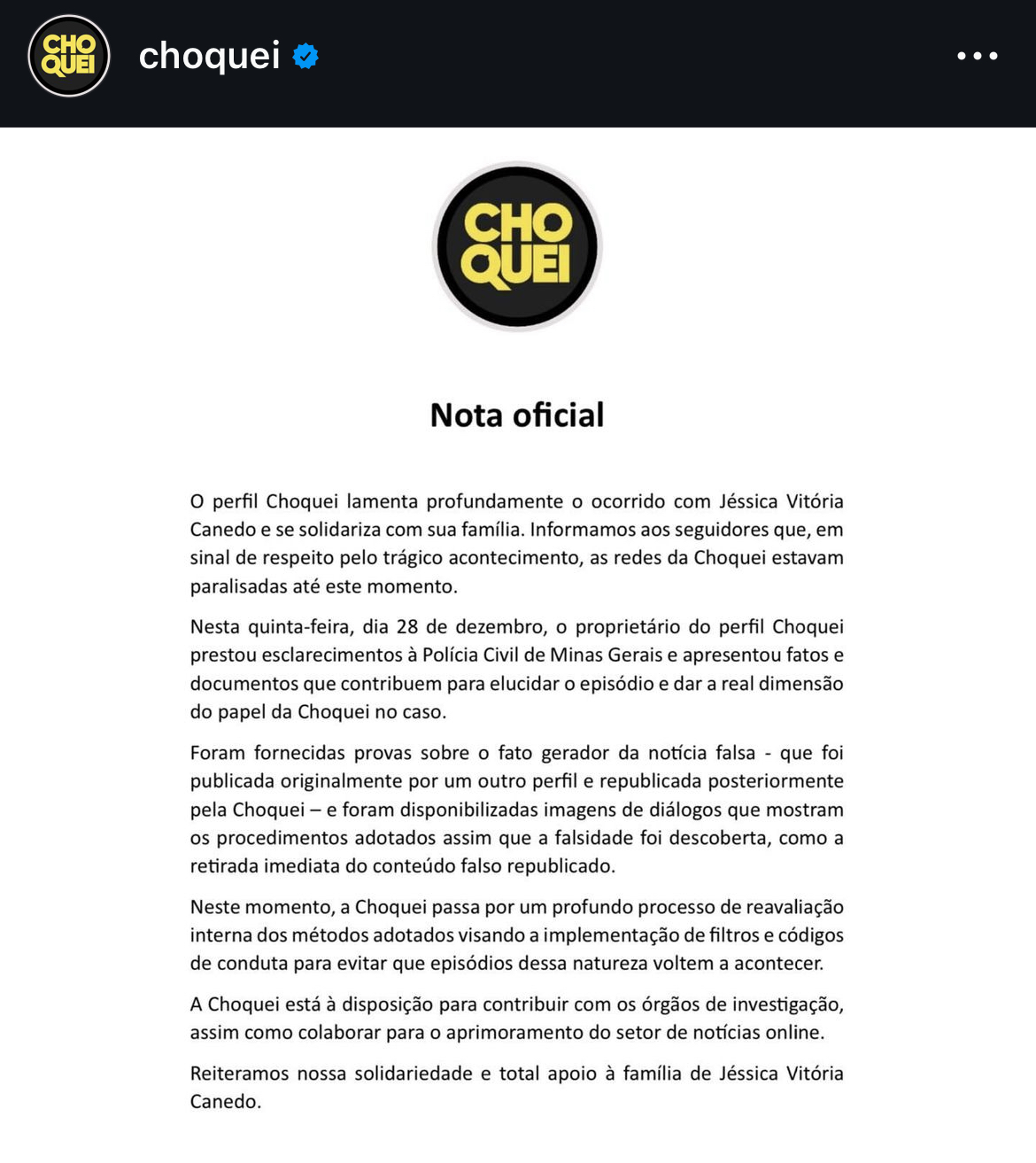 CHO QUEI choquei

CHO QUEI

Nota oficial

O perfil Choquei lamenta profundamente o ocorrido com Jéssica Vitória Canedo e se solidariza com sua família. Informamos aos seguidores que, em sinal de respeito pelo trágico acontecimento, as redes da Choquei estavam paralisadas até este momento.

Nesta quinta-feira, dia 28 de dezembro, o proprietário do perfil Choquei prestou esclarecimentos à Polícia Civil de Minas Gerais e apresentou fatos e documentos que contribuem para elucidar o episódio e dar a real dimensão do papel da Choquei no caso.

Foram fornecidas provas sobre o fato gerador da notícia falsa - que foi publicada originalmente por um outro perfil e republicada posteriormente pela Choquei – e foram disponibilizadas imagens de diálogos que mostram os procedimentos adotados assim que a falsidade foi descoberta, como a retirada imediata do conteúdo falso republicado.

Neste momento, a Choquei passa por um profundo processo de reavaliação interna dos métodos adotados visando a implementação de filtros e códigos de conduta para evitar que episódios dessa natureza voltem a acontecer.

A Choquei está à disposição para contribuir com os órgãos de investigação, assim como colaborar para o aprimoramento do setor de notícias online.

Reiteramos nossa solidariedade e total apoio à família de Jéssica Vitória Canedo.